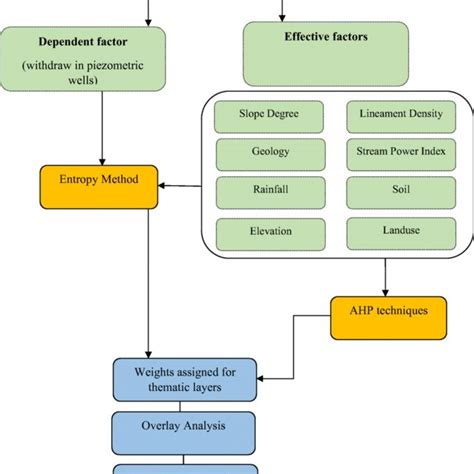 Dependent factor

(withdraw in piezometric wells)

Effective factors

Slope Degree

Lineament Density

Geology

Stream Power Index

Rainfall

Soil

Elevation

Landuse

Entropy Method

AHP techniques

Weights assigned for thematic layers

Overlay Analysis